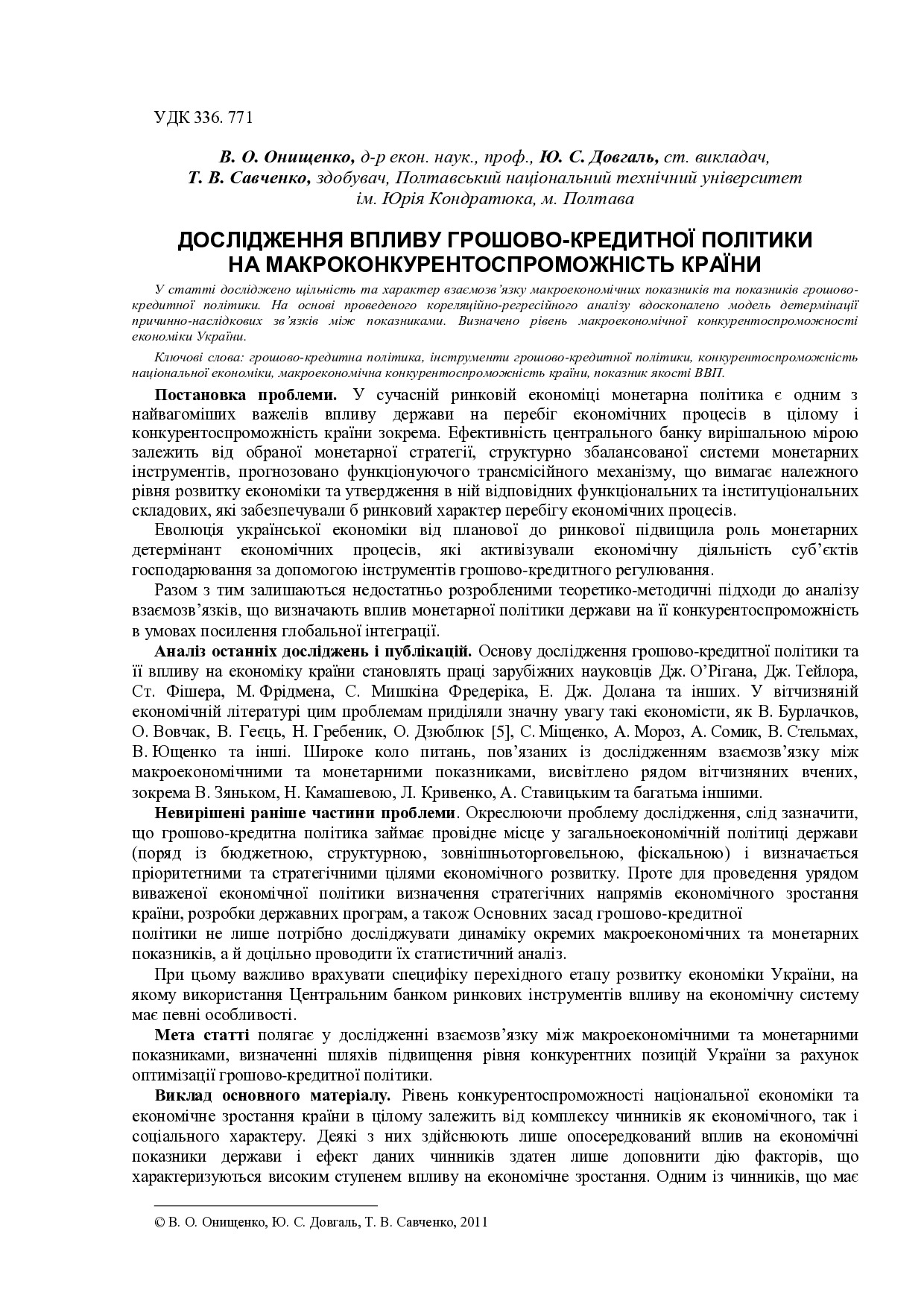 УДК 336. 771

В. О. Онищенко, д-р екон. наук., проф., Ю. С. Довгаль, ст. викладач, Т. В. Савченко, здобувач, Полтавський національний технічний університет ім. Юрія Кондратюка, м. Полтава

ДОСЛІДЖЕННЯ ВПЛИВУ ГРОШОВО-КРЕДИТНОЇ ПОЛІТИКИ НА МАКРОКОНКУРЕНТОСПРОМОЖНІСТЬ КРАЇНИ

У статті досліджено щільність та характер взаємозв'язку макроекономічних показників та показників грошово-кредитної політики. На основі проведеного кореляційно-регресійного аналізу вдосконалено модель детермінації причинно-наслідкових зв'язків між показниками. Визначено рівень макроекономічної конкурентоспроможності економіки України.

Ключові слова: грошово-кредитна політика, інструменти грошово-кредитної політики, конкурентоспроможність національної економіки, макроекономічна конкурентоспроможність країни, показник якості ВВП.

Постановка проблеми. У сучасній ринковій економіці монетарна політика є одним з найвагоміших важелів впливу держави на перебіг економічних процесів в цілому і конкурентоспроможність країни зокрема. Ефективність центрального банку вирішальною мірою залежить від обраної монетарної стратегії, структурно збалансованої системи монетарних інструментів, прогнозовано функціонуючого трансмісійного механізму, що вимагає належного рівня розвитку економіки та утвердження в ній відповідних функціональних та інституціональних складових, які забезпечували б ринковий характер перебігу економічних процесів.

Еволюція української економіки від планової до ринкової підвищила роль монетарних детермінант економічних процесів, які активізували економічну діяльність суб'єктів господарювання за допомогою інструментів грошово-кредитного регулювання.

Разом з тим залишаються недостатньо розробленими теоретико-методичні підходи до аналізу взаємозв'язків, що визначають вплив монетарної політики держави на її конкурентоспроможність в умовах посилення глобальної інтеграції.

Аналіз останніх досліджень і публікацій. Основу дослідження грошово-кредитної політики та її впливу на економіку країни становлять праці зарубіжних науковців Дж. О'Рігана, Дж. Тейлора, Ст. Фішера, М. Фрідмена, С. Мишкіна Фредеріка, Е. Дж. Долана та інших. У вітчизняній економічній літературі цим проблемам приділяли значну увагу такі економісти, як В. Бурлачков, О. Вовчак, В. Геєць, Н. Гребеник, О. Дзюблюк [5], С. Міщенко, А. Мороз, А. Сомик, В. Стельмах, В. Ющенко та інші. Широке коло питань, пов'язаних із дослідженням взаємозв'язку між макроекономічними та монетарними показниками, висвітлено рядом вітчизняних вчених, зокрема В. Зяньком, Н. Камашевою, Л. Кривенко, А. Ставицьким та багатьма іншими.

Невирішені раніше частини проблеми. Окреслюючи проблему дослідження, слід зазначити, що грошово-кредитна політика займає провідне місце у загальноекономічній політиці держави (поряд із бюджетною, структурною, зовнішньоторговельною, фіскальною) і визначається пріоритетними та стратегічними цілями економічного розвитку. Проте для проведення урядом виваженої економічної політики визначення стратегічних напрямів економічного зростання країни, розробки державних програм, а також Основних засад грошово-кредитної політики не лише потрібно досліджувати динаміку окремих макроекономічних та монетарних показників, а й доцільно проводити їх статистичний аналіз.

При цьому важливо врахувати специфіку перехідного етапу розвитку економіки України, на якому використання Центральним банком ринкових інструментів впливу на економічну систему має певні особливості.

Мета статті полягає у дослідженні взаємозв'язку між макроекономічними та монетарними показниками, визначенні шляхів підвищення рівня конкурентних позицій України за рахунок оптимізації грошово-кредитної політики.

Виклад основного матеріалу. Рівень конкурентоспроможності національної економіки та економічне зростання країни в цілому залежить від комплексу чинників як економічного, так і соціального характеру. Деякі з них здійснюють лише опосередкований вплив на економічні показники держави і ефект даних чинників здатен лише доповнити дію факторів, що характеризуються високим ступенем впливу на економічне зростання. Одним із чинників, що має

© В. О. Онищенко, Ю. С. Довгаль, Т. В. Савченко, 2011